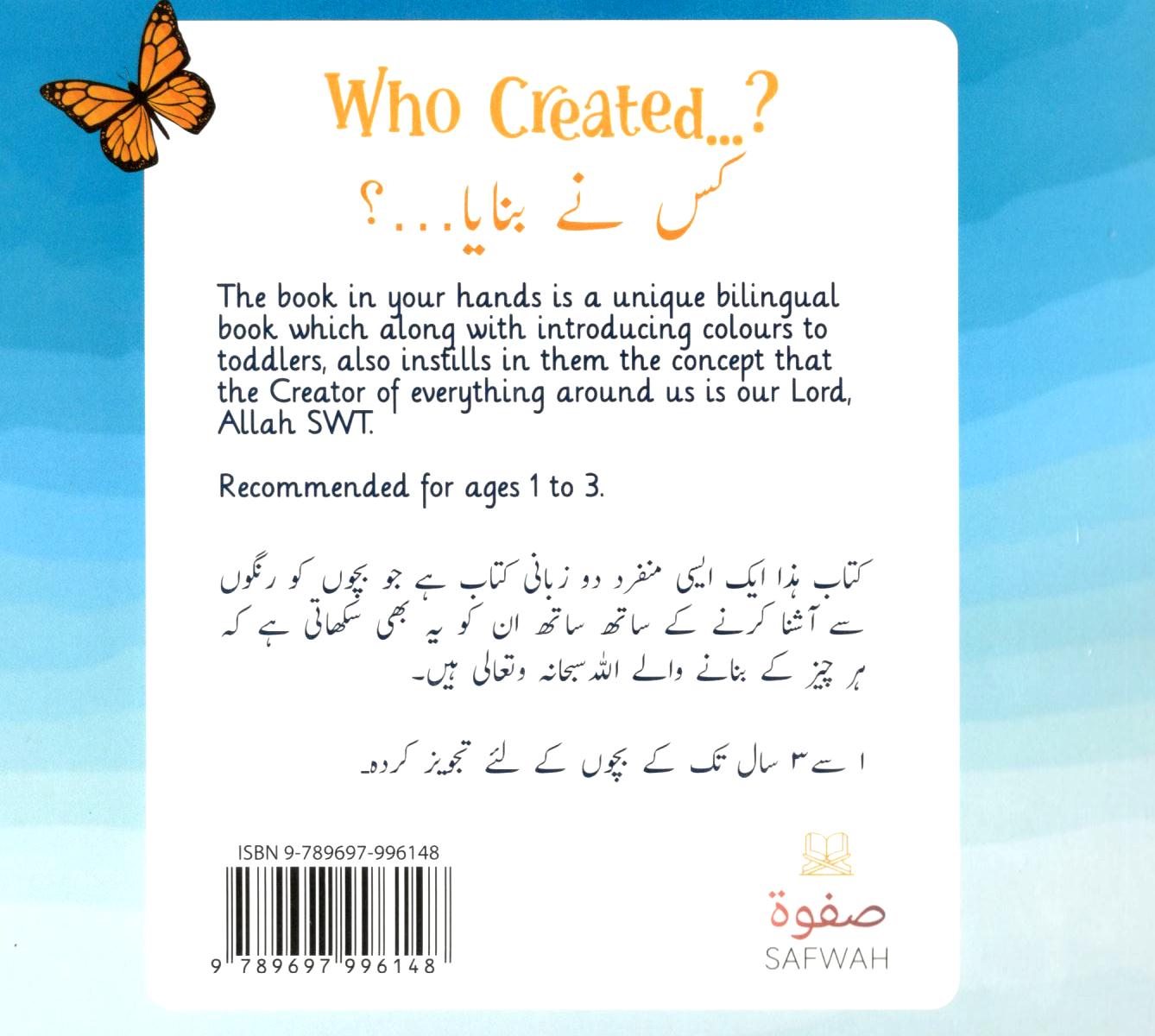 Who Created...?

کس نے بنایا...؟

The book in your hands is a unique bilingual book which along with introducing colours to toddlers, also instills in them the concept that the Creator of everything around us is our Lord, Allah SWT.

Recommended for ages 1 to 3.

کتاب ہذا ایک ایسی منفرد دو زبانی کتاب ہے جو بچوں کو رنگوں سے آشنا کرنے کے ساتھ ساتھ ان کو یہ بھی سکھاتی ہے کہ ہر چیز کے بنانے والے اللہ سبحانہ وتعالی ہیں۔

۱ سے ۳ سال تک کے بچوں کے لئے تجویز کردہ۔

ISBN 9-789697-996148

9 789697 996148

صفوة
SAFWAH